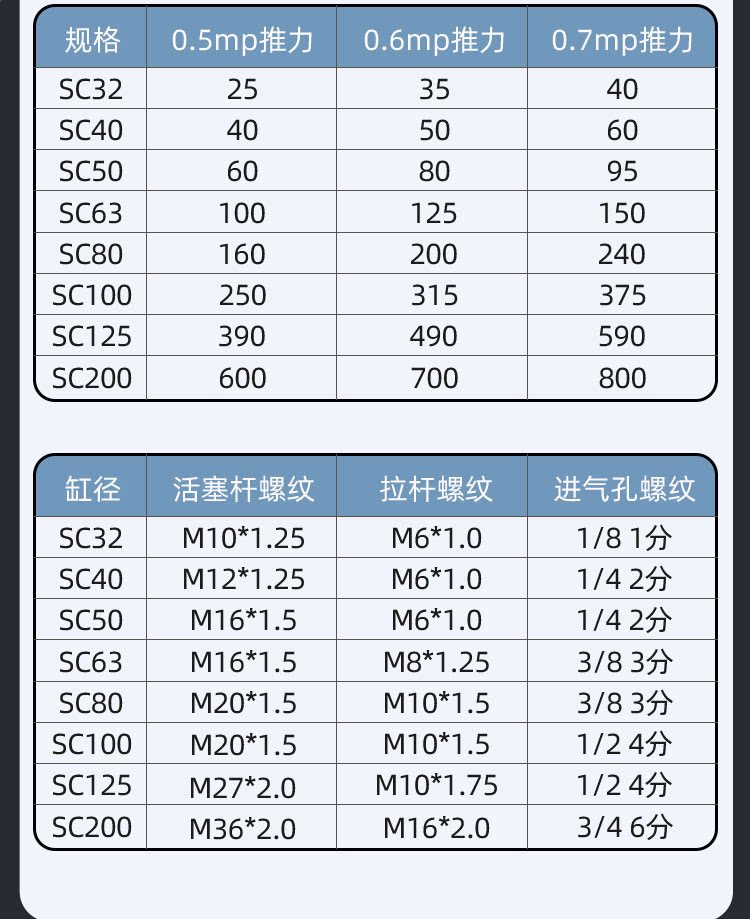 | 规格 | 0.5mp推力 | 0.6mp推力 | 0.7mp推力 |
|---|---|---|---|
| SC32 | 25 | 35 | 40 |
| SC40 | 40 | 50 | 60 |
| SC50 | 60 | 80 | 95 |
| SC63 | 100 | 125 | 150 |
| SC80 | 160 | 200 | 240 |
| SC100 | 250 | 315 | 375 |
| SC125 | 390 | 490 | 590 |
| SC200 | 600 | 700 | 800 |

| 缸径 | 活塞杆螺纹 | 拉杆螺纹 | 进气孔螺纹 |
|---|---|---|---|
| SC32 | M10*1.25 | M6*1.0 | 1/8 1分 |
| SC40 | M12*1.25 | M6*1.0 | 1/4 2分 |
| SC50 | M16*1.5 | M6*1.0 | 1/4 2分 |
| SC63 | M16*1.5 | M8*1.25 | 3/8 3分 |
| SC80 | M20*1.5 | M10*1.5 | 3/8 3分 |
| SC100 | M20*1.5 | M10*1.5 | 1/2 4分 |
| SC125 | M27*2.0 | M10*1.75 | 1/2 4分 |
| SC200 | M36*2.0 | M16*2.0 | 3/4 6分 |